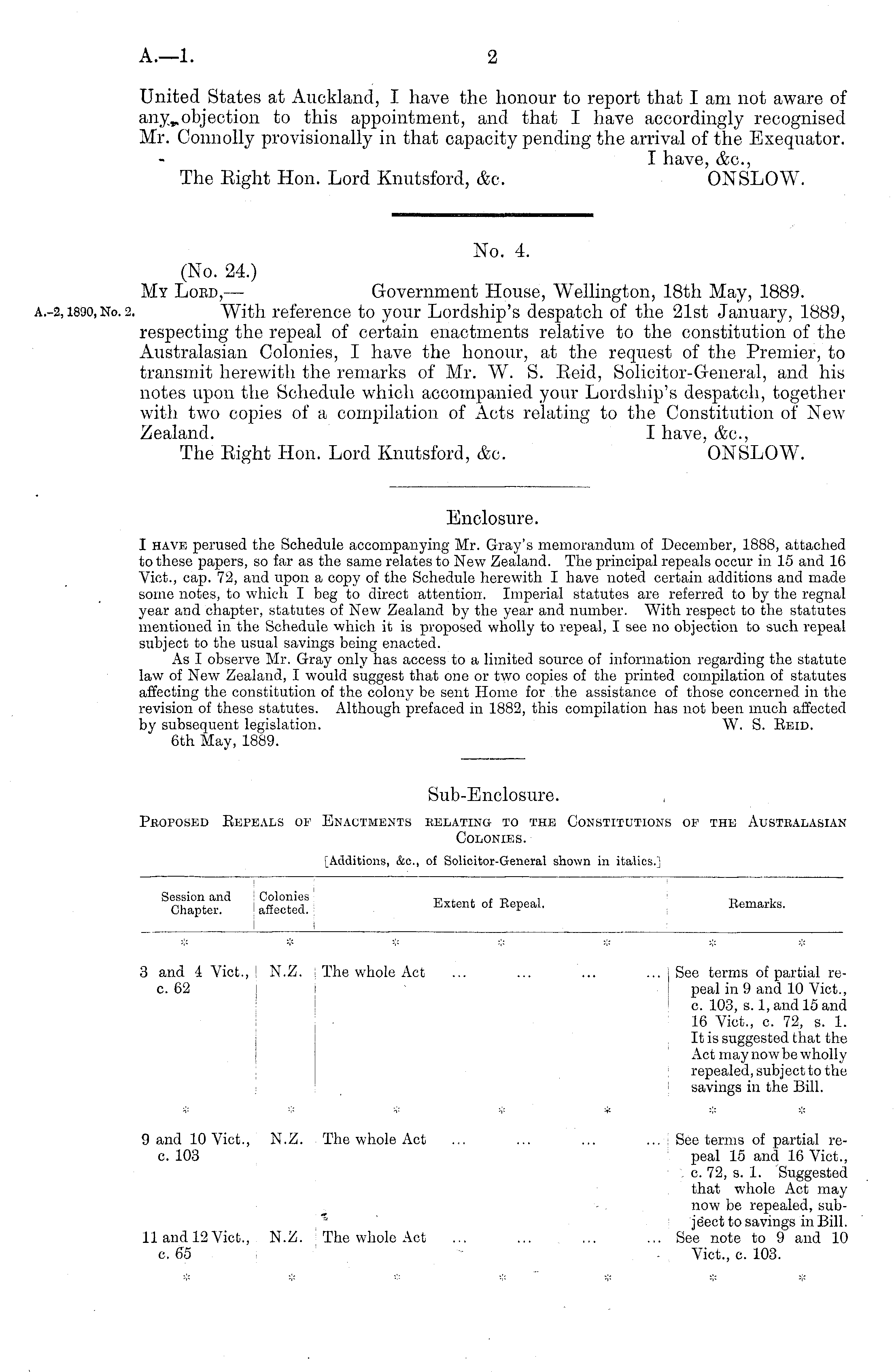 A.—1.

2

United States at Auckland, I have the honour to report that I am not aware of any objection to this appointment, and that I have accordingly recognised Mr. Connolly provisionally in that capacity pending the arrival of the Exequator.

I have, &c.,

The Right Hon. Lord Knutsford, &c.

ONSLOW.

No. 4.

(No. 24.)

My Lord,—

Government House, Wellington, 18th May, 1889.

A.-2, 1890, No. 2.

With reference to your Lordship's despatch of the 21st January, 1889, respecting the repeal of certain enactments relative to the constitution of the Australasian Colonies, I have the honour, at the request of the Premier, to transmit herewith the remarks of Mr. W. S. Reid, Solicitor-General, and his notes upon the Schedule which accompanied your Lordship's despatch, together with two copies of a compilation of Acts relating to the Constitution of New Zealand.

I have, &c.,

The Right Hon. Lord Knutsford, &c.

ONSLOW.

Enclosure.

I have perused the Schedule accompanying Mr. Gray's memorandum of December, 1888, attached to these papers, so far as the same relates to New Zealand. The principal repeals occur in 15 and 16 Vict., cap. 72, and upon a copy of the Schedule herewith I have noted certain additions and made some notes, to which I beg to direct attention. Imperial statutes are referred to by the regnal year and chapter, statutes of New Zealand by the year and number. With respect to the statutes mentioned in the Schedule which it is proposed wholly to repeal, I see no objection to such repeal subject to the usual savings being enacted.

As I observe Mr. Gray only has access to a limited source of information regarding the statute law of New Zealand, I would suggest that one or two copies of the printed compilation of statutes affecting the constitution of the colony be sent Home for the assistance of those concerned in the revision of these statutes. Although prefaced in 1882, this compilation has not been much affected by subsequent legislation.

W. S. Reid.

6th May, 1889.

Sub-Enclosure.

Proposed Repeals of Enactments relating to the Constitutions of the Australasian Colonies.

[Additions, &c., of Solicitor-General shown in italics.]

| Session and Chapter. | Colonies affected. | Extent of Repeal. | Remarks. |
|---|---|---|---|
| * | * | * * * | * * |
| 3 and 4 Vict., c. 62 | N.Z. | The whole Act ... ... ... ... | See terms of partial repeal in 9 and 10 Vict., c. 103, s. 1, and 15 and 16 Vict., c. 72, s. 1. It is suggested that the Act may now be wholly repealed, subject to the savings in the Bill. |
| * | * | * * * | * * |
| 9 and 10 Vict., c. 103 | N.Z. | The whole Act ... ... ... ... | See terms of partial repeal 15 and 16 Vict., c. 72, s. 1. Suggested that whole Act may now be repealed, subject to savings in Bill. |
| 11 and 12 Vict., c. 65 | N.Z. | The whole Act ... ... ... ... | See note to 9 and 10 Vict., c. 103. |
| * | * | * * * | * * |